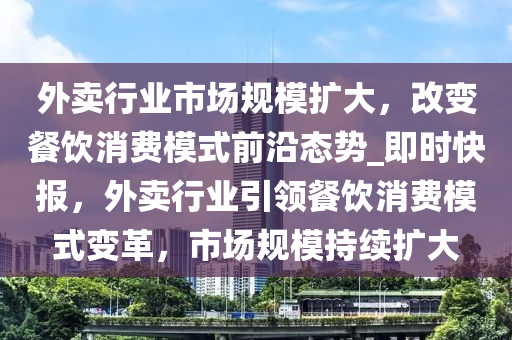 外卖行业市场规模扩大，改变餐饮消费模式前沿态势_即时快报，外卖行业引领餐饮消费模式变革，市场规模持续扩大